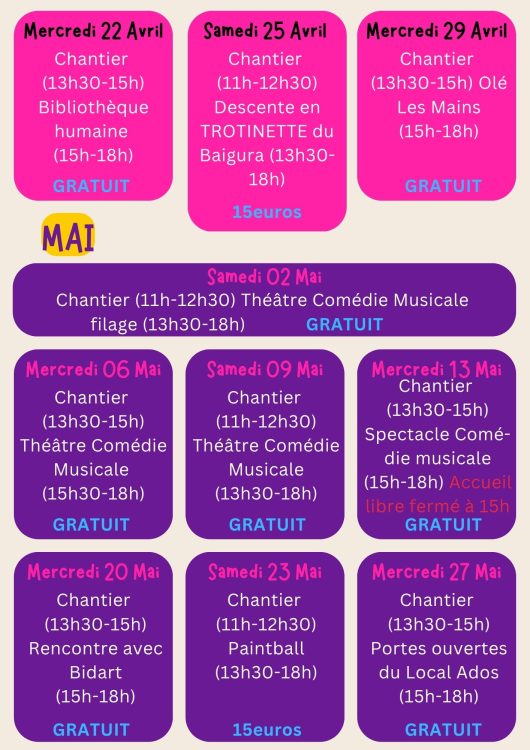 Mercredi 22 Avril
Chantier (13h30-15h) Bibliothèque humaine (15h-18h)
GRATUIT

Samedi 25 Avril
Chantier (11h-12h30) Descente en TROTINETTE du Baigura (13h30-18h)
15euros

Mercredi 29 Avril
Chantier (13h30-15h) Olé Les Mains (15h-18h)
GRATUIT

MAI

Samedi 02 Mai
Chantier (11h-12h30) Théâtre Comédie Musicale filage (13h30-18h) GRATUIT

Mercredi 06 Mai
Chantier (13h30-15h) Théâtre Comédie Musicale (15h30-18h)
GRATUIT

Samedi 09 Mai
Chantier (11h-12h30) Théâtre Comédie Musicale (13h30-18h)
GRATUIT

Mercredi 13 Mai
Chantier (13h30-15h) Spectacle Comédie musicale (15h-18h) Accueil libre fermé à 15h
GRATUIT

Mercredi 20 Mai
Chantier (13h30-15h) Rencontre avec Bidart (15h-18h)
GRATUIT

Samedi 23 Mai
Chantier (11h-12h30) Paintball (13h30-18h)
15euros

Mercredi 27 Mai
Chantier (13h30-15h) Portes ouvertes du Local Ados (15h-18h)
GRATUIT